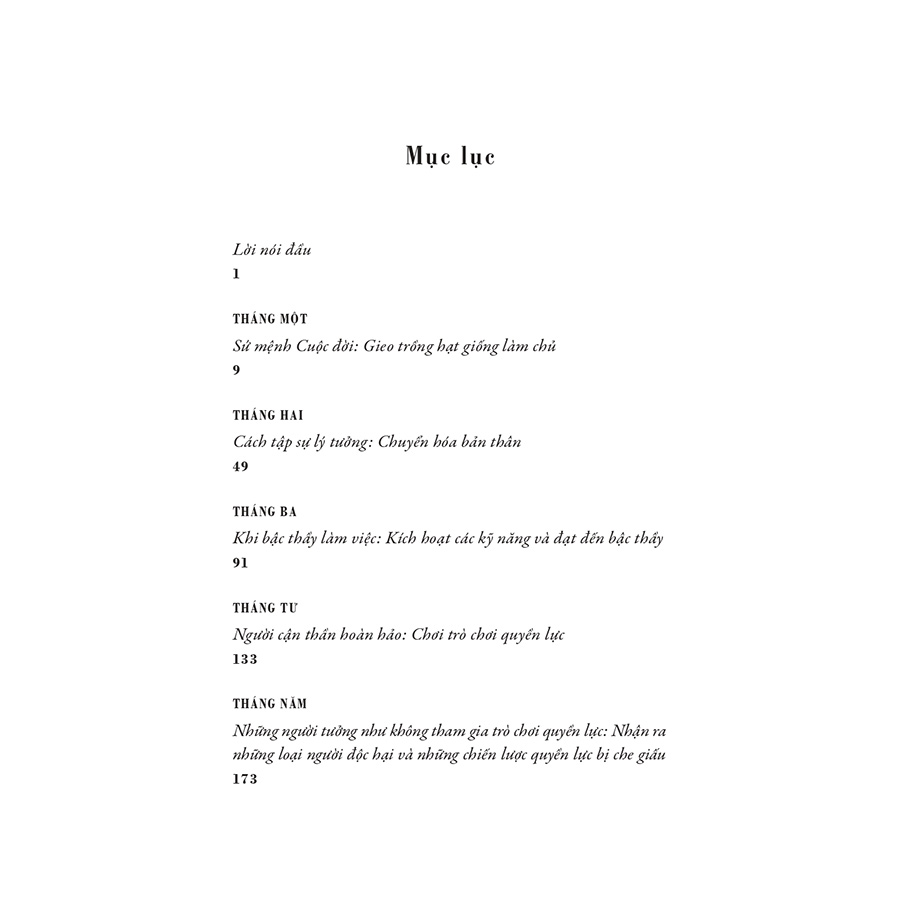 Mục lục

Lời nói đầu
1

THÁNG MỘT
Sứ mệnh Cuộc đời: Gieo trồng hạt giống làm chủ
9

THÁNG HAI
Cách tập sự lý tưởng: Chuyển hóa bản thân
49

THÁNG BA
Khi bậc thầy làm việc: Kích hoạt các kỹ năng và đạt đến bậc thầy
91

THÁNG TƯ
Người cận thần hoàn hảo: Chơi trò chơi quyền lực
133

THÁNG NĂM
Những người tưởng như không tham gia trò chơi quyền lực: Nhận ra những loại người độc hại và những chiến lược quyền lực bị che giấu
173